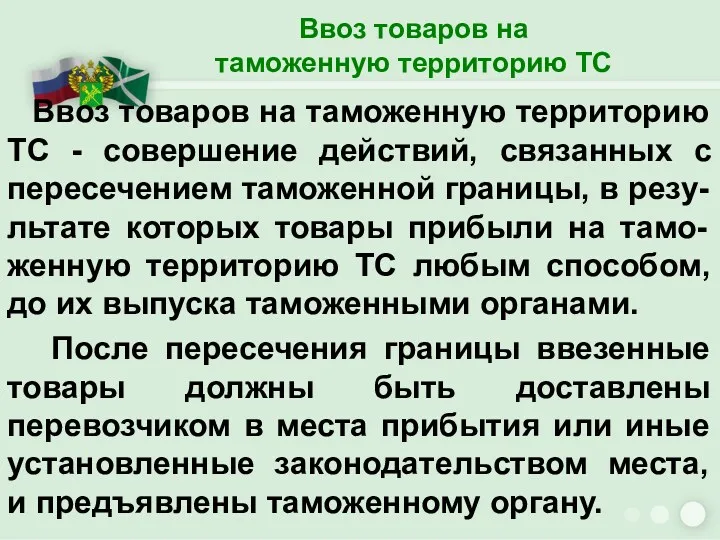 Ввоз товаров на таможенную территорию ТС

Ввоз товаров на таможенную территорию ТС - совершение действий, связанных с пересечением таможенной границы, в результате которых товары прибыли на таможенную территорию ТС любым способом, до их выпуска таможенными органами.

После пересечения границы ввезенные товары должны быть доставлены перевозчиком в места прибытия или иные установленные законодательством места, и предъявлены таможенному органу.